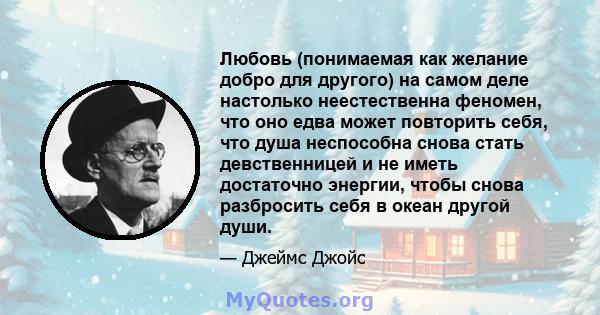 Любовь (понимаемая как желание добро для другого) на самом деле настолько неестественна феномен, что оно едва может повторить себя, что душа неспособна снова стать девственницей и не иметь достаточно энергии, чтобы снова разбросить себя в океан другой души.

— Джеймс Джойс

MyQuotes.org